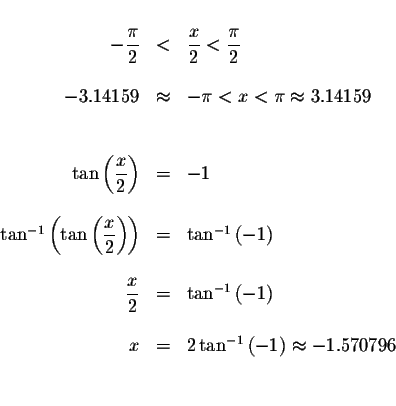 $-\frac{\pi}{2} < \frac{x}{2} < \frac{\pi}{2}$

$-3.14159 \approx -\pi < x < \pi \approx 3.14159$

$\tan\left(\frac{x}{2}\right) = -1$

$\tan^{-1}\left(\tan\left(\frac{x}{2}\right)\right) = \tan^{-1}(-1)$

$\frac{x}{2} = \tan^{-1}(-1)$

$x = 2\tan^{-1}(-1) \approx -1.570796$